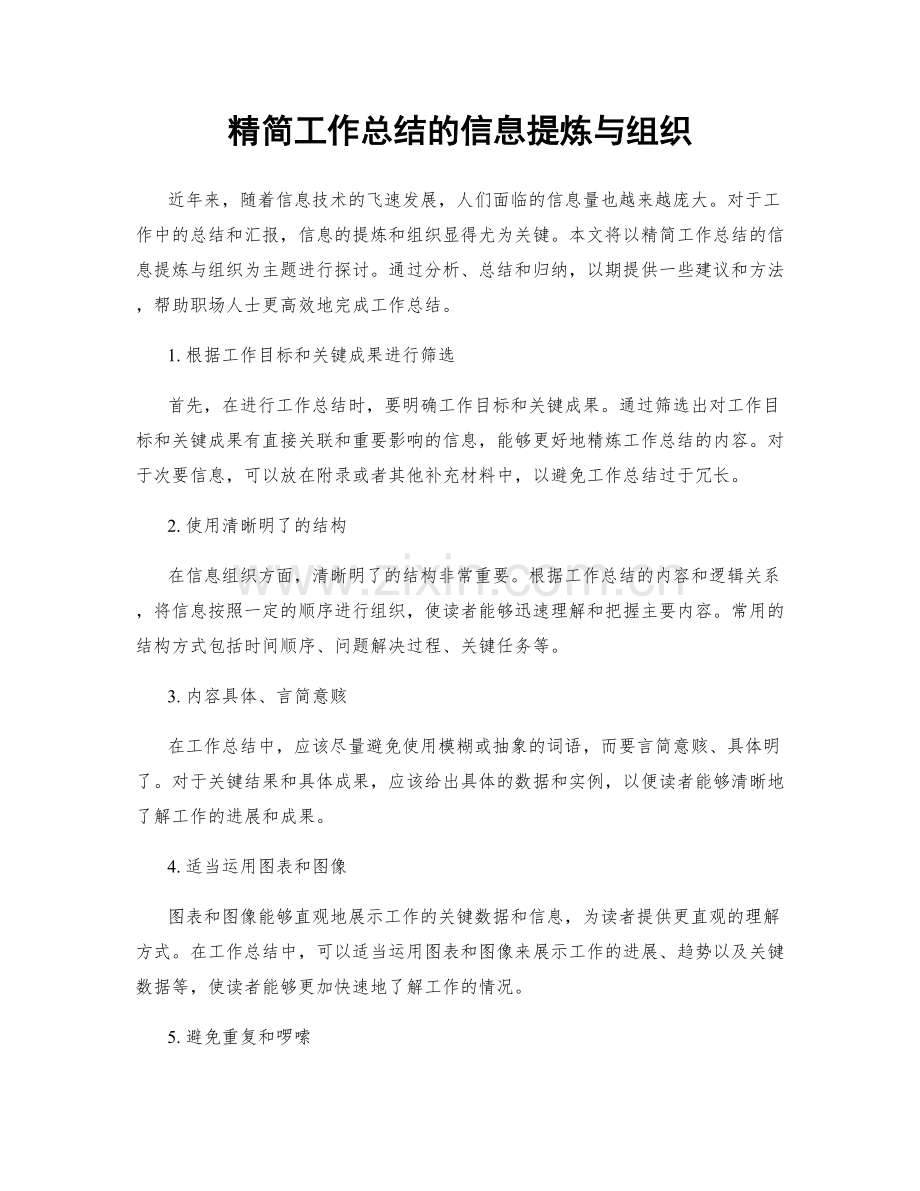 精简工作总结的信息提炼与组织

近年来，随着信息技术的飞速发展，人们面临的信息量也越来越庞大。对于工作中的总结和汇报，信息的提炼和组织显得尤为关键。本文将以精简工作总结的信息提炼与组织为主题进行探讨。通过分析、总结和归纳，以期提供一些建议和方法，帮助职场人士更高效地完成工作总结。

1.根据工作目标和关键成果进行筛选

首先，在进行工作总结时，要明确工作目标和关键成果。通过筛选出对工作目标和关键成果有直接关联和重要影响的信息，能够更好地精炼工作总结的内容。对于次要信息，可以放在附录或者其他补充材料中，以避免工作总结过于冗长。

2.使用清晰明了的结构

在信息组织方面，清晰明了的结构非常重要。根据工作总结的内容和逻辑关系，将信息按照一定的顺序进行组织，使读者能够迅速理解和把握主要内容。常用的结构方式包括时间顺序、问题解决过程、关键任务等。

3.内容具体、言简意赅

在工作总结中，应该尽量避免使用模糊或抽象的词语，而要言简意赅、具体明了。对于关键结果和具体成果，应该给出具体的数据和实例，以便读者能够清晰地了解工作的进展和成果。

4.适当运用图表和图像

图表和图像能够直观地展示工作的关键数据和信息，为读者提供更直观的理解方式。在工作总结中，可以适当运用图表和图像来展示工作的进展、趋势以及关键数据等，使读者能够更加快速地了解工作的情况。

5.避免重复和啰嗦

www.zixin.com.cn